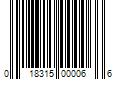 0 18315 00006 6